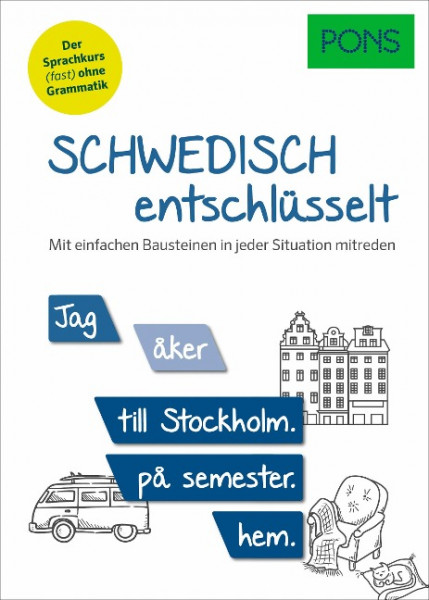 Der Sprachkurs (fast) ohne Grammatik

PONS

SCHWEDISCH
entschlüsselt

Mit einfachen Bausteinen in jeder Situation mitreden

Jag

åker

till Stockholm.

på semester.

hem.